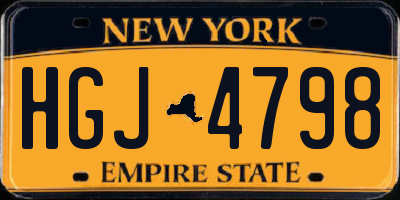 NEW YORK

HGJ 4798

EMPIRE STATE